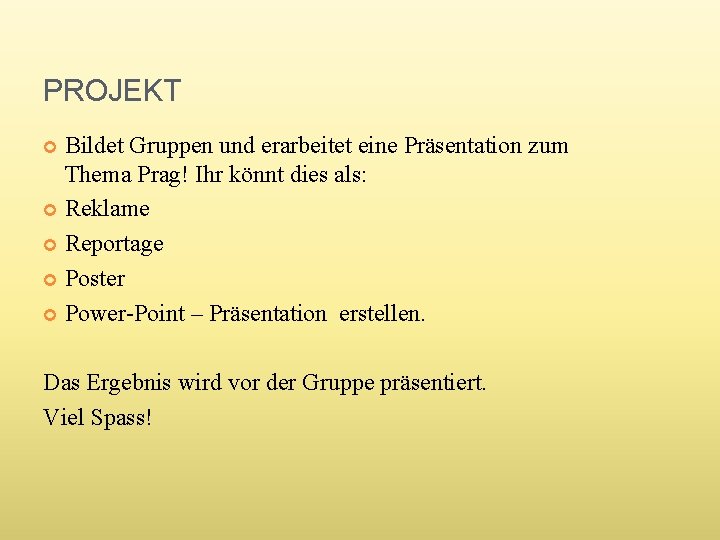 PROJEKT

- Bildet Gruppen und erarbeitet eine Präsentation zum Thema Prag! Ihr könnt dies als:
- Reklame
- Reportage
- Poster
- Power-Point – Präsentation erstellen.

Das Ergebnis wird vor der Gruppe präsentiert.

Viel Spass!